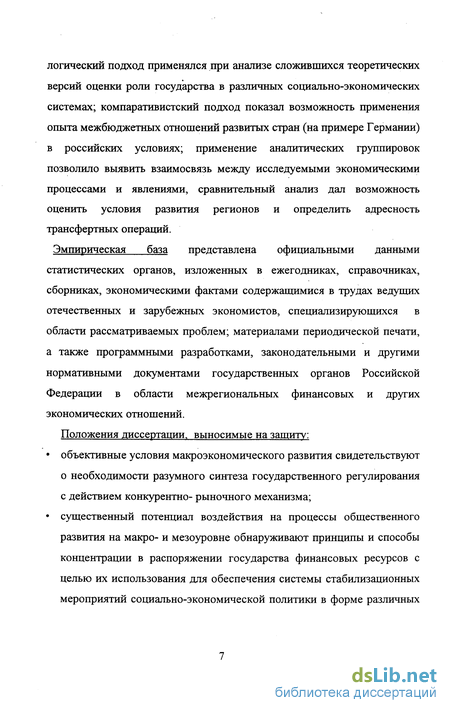 логический подход применялся при анализе сложившихся теоретических версий оценки роли государства в различных социально-экономических системах; компаративистский подход показал возможность применения опыта межбюджетных отношений развитых стран (на примере Германии) в российских условиях; применение аналитических группировок позволило выявить взаимосвязь между исследуемыми экономическими процессами и явлениями, сравнительный анализ дал возможность оценить условия развития регионов и определить адресность трансфертных операций.

Эмпирическая база представлена официальными данными статистических органов, изложенных в ежегодниках, справочниках, сборниках, экономическими фактами содержащимися в трудах ведущих отечественных и зарубежных экономистов, специализирующихся в области рассматриваемых проблем; материалами периодической печати, а также программными разработками, законодательными и другими нормативными документами государственных органов Российской Федерации в области межрегиональных финансовых и других экономических отношений.

Положения диссертации, выносимые на защиту:

• объективные условия макроэкономического развития свидетельствуют о необходимости разумного синтеза государственного регулирования с действием конкурентно- рыночного механизма;

• существенный потенциал воздействия на процессы общественного развития на макро- и мезоуровне обнаруживают принципы и способы концентрации в распоряжении государства финансовых ресурсов с целью их использования для обеспечения системы стабилизационных мероприятий социально-экономической политики в форме различных

7

dsLib.net
библиотека диссертаций